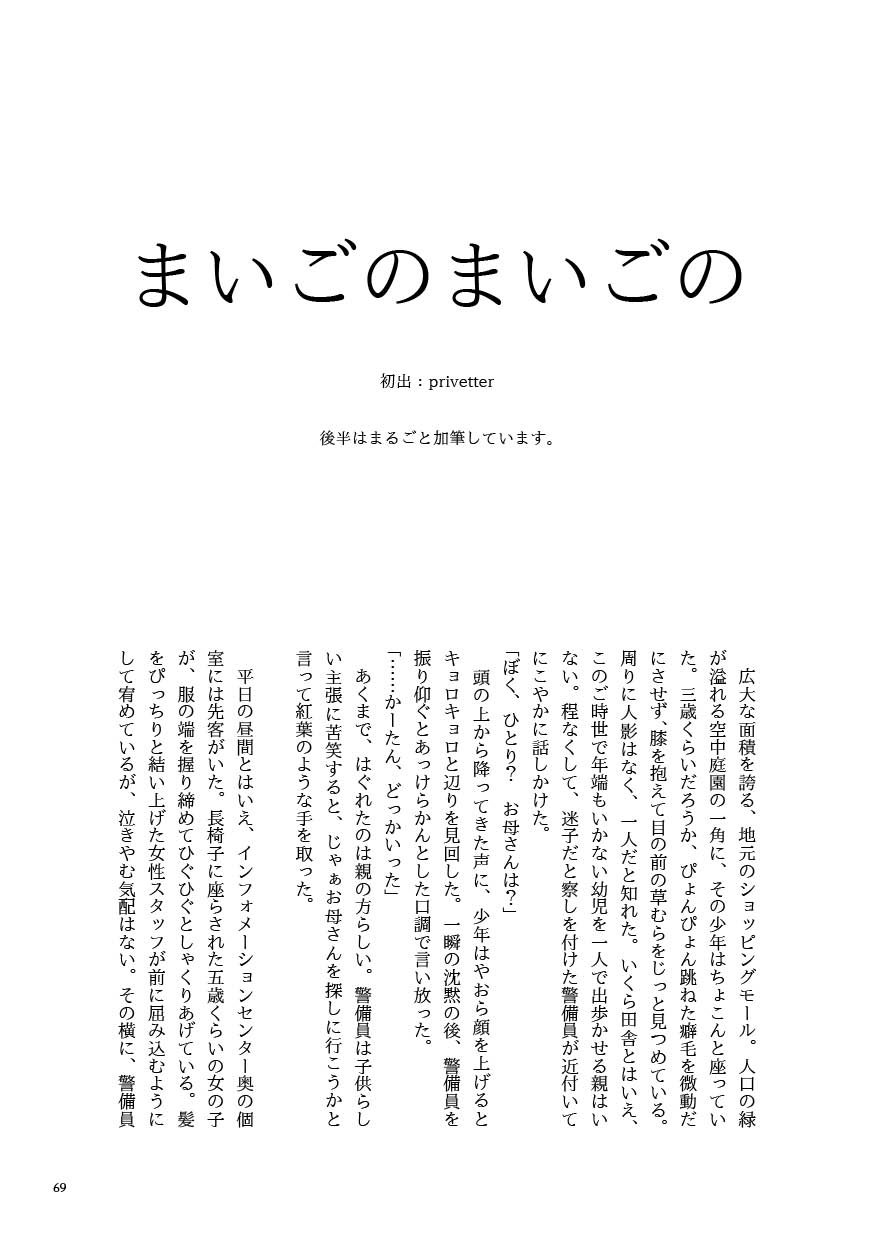 まいごのまいごの

初出：privetter

後半はまるごと加筆しています。

広大な面積を誇る、地元のショッピングモール。人口の緑が溢れる空中庭園の一角に、その少年はちょこんと座っていた。三歳くらいだろうか、ぴょんぴょん跳ねた癖毛を微動だにさせず、膝を抱えて目の前の草むらをじっと見つめている。周りに人影はなく、一人だと知れた。いくら田舎とはいえ、このご時世で年端もいかない幼児を一人で出歩かせる親はいない。程なくして、迷子だと察しを付けた警備員が近付いてにこやかに話しかけた。

「ぼく、ひとり？　お母さんは？」

頭の上から降ってきた声に、少年はやおら顔を上げるとキョロキョロと辺りを見回した。一瞬の沈黙の後、警備員を振り仰ぐとあっけらかんとした口調で言い放った。

「……かーたん、どっかいった」

あくまで、はぐれたのは親の方らしい。警備員は子供らしい主張に苦笑すると、じゃぁお母さんを探しに行こうかと言って紅葉のような手を取った。

平日の昼間とはいえ、インフォメーションセンター奥の個室には先客がいた。長椅子に座らされた五歳くらいの女の子が、服の端を握り締めてひぐひぐとしゃくりあげている。髪をぴっちりと結い上げた女性スタッフが前に屈み込むようにして宥めているが、泣きやむ気配はない。その横に、警備員

69